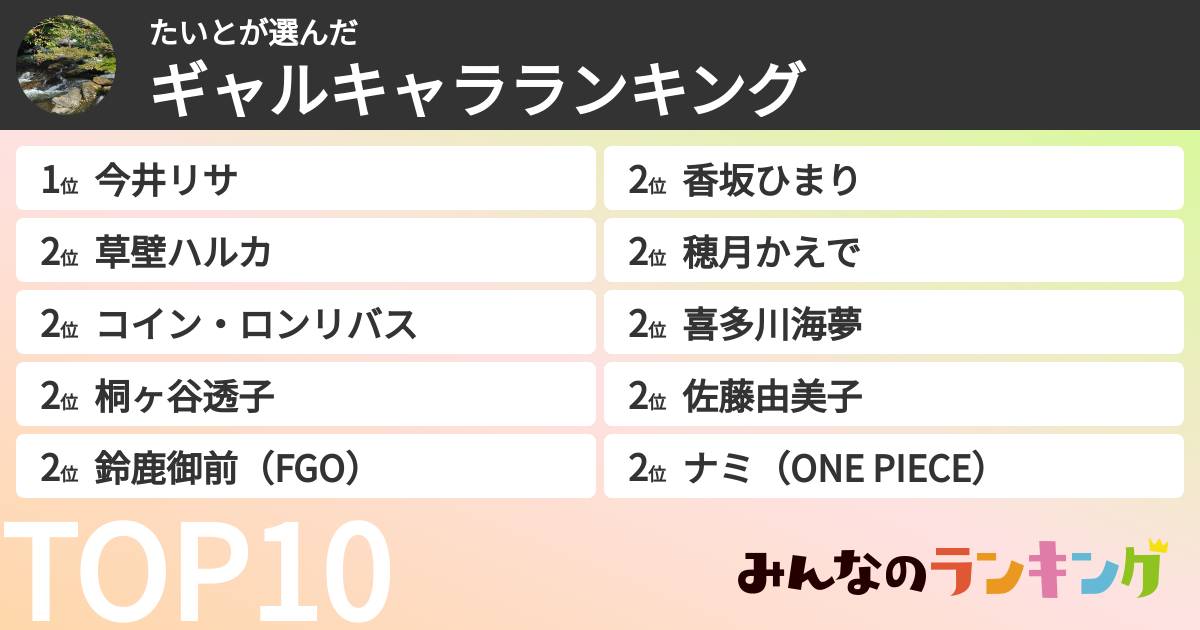 たいとが選んだ
ギャルキャラランキング

1位 今井リサ
2位 草壁ハルカ
2位 コイン・ロンリバス
2位 桐ヶ谷透子
2位 鈴鹿御前（FGO）

2位 香坂ひまり
2位 穂月かえで
2位 喜多川海夢
2位 佐藤由美子
2位 ナミ（ONE PIECE）

TOP10

みんなのランキング